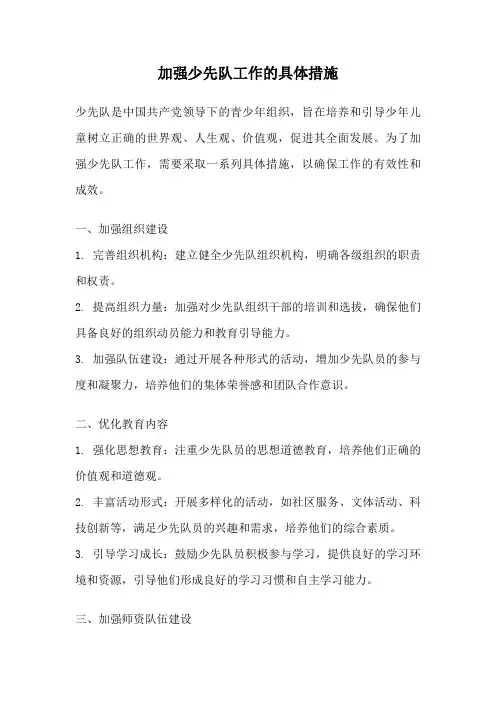 加强少先队工作的具体措施

少先队是中国共产党领导下的青少年组织，旨在培养和引导少年儿童树立正确的世界观、人生观、价值观，促进其全面发展。为了加强少先队工作，需要采取一系列具体措施，以确保工作的有效性和成效。

一、加强组织建设

1. 完善组织机构：建立健全少先队组织机构，明确各级组织的职责和权责。

2. 提高组织力量：加强对少先队组织干部的培训和选拔，确保他们具备良好的组织动员能力和教育引导能力。

3. 加强队伍建设：通过开展各种形式的活动，增加少先队员的参与度和凝聚力，培养他们的集体荣誉感和团队合作意识。

二、优化教育内容

1. 强化思想教育：注重少先队员的思想道德教育，培养他们正确的价值观和道德观。

2. 丰富活动形式：开展多样化的活动，如社区服务、文体活动、科技创新等，满足少先队员的兴趣和需求，培养他们的综合素质。

3. 引导学习成长：鼓励少先队员积极参与学习，提供良好的学习环境和资源，引导他们形成良好的学习习惯和自主学习能力。

三、加强师资队伍建设